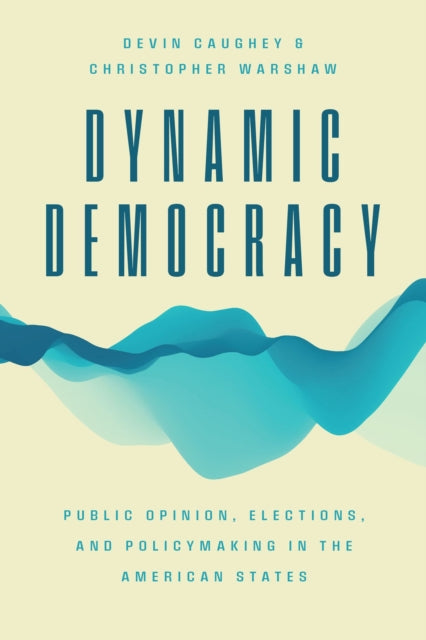 DEVIN CAUGHEY &
CHRISTOPHER WARSHAW

DYNAMIC
DEMOCRACY

PUBLIC OPINION, ELECTIONS,
AND POLICYMAKING IN THE
AMERICAN STATES